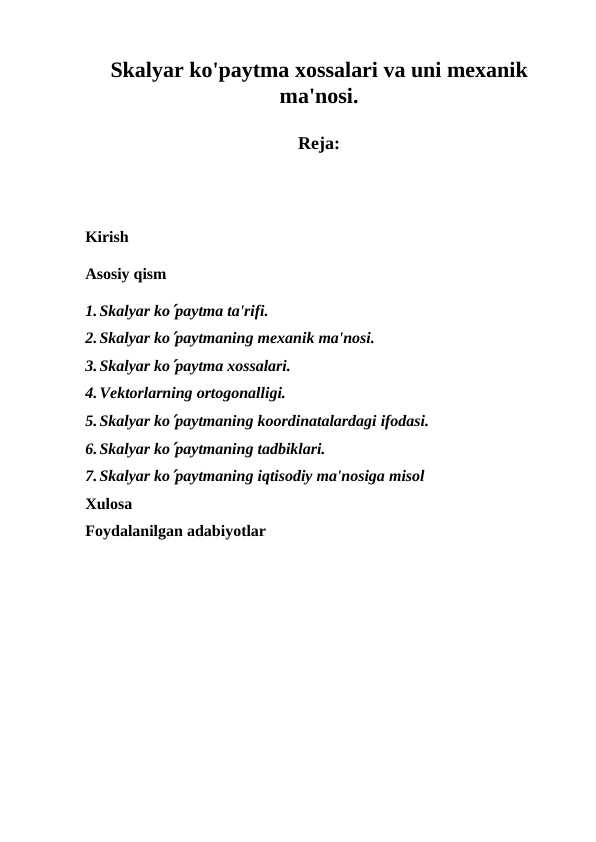 Skalyar ko'paytma xossalari va uni mexanik ma'nosi.

Reja:

Kirish

Asosiy qism

1. Skalyar ko´paytma ta'rifi.

2. Skalyar ko´paytmaning mexanik ma'nosi.

3. Skalyar ko´paytma xossalari.

4. Vektorlarning ortogonalligi.

5. Skalyar ko´paytmaning koordinatalardagi ifodasi.

6. Skalyar ko´paytmaning tadbiklari.

7. Skalyar ko´paytmaning iqtisodiy ma'nosiga misol

Xulosa

Foydalanilgan adabiyotlar